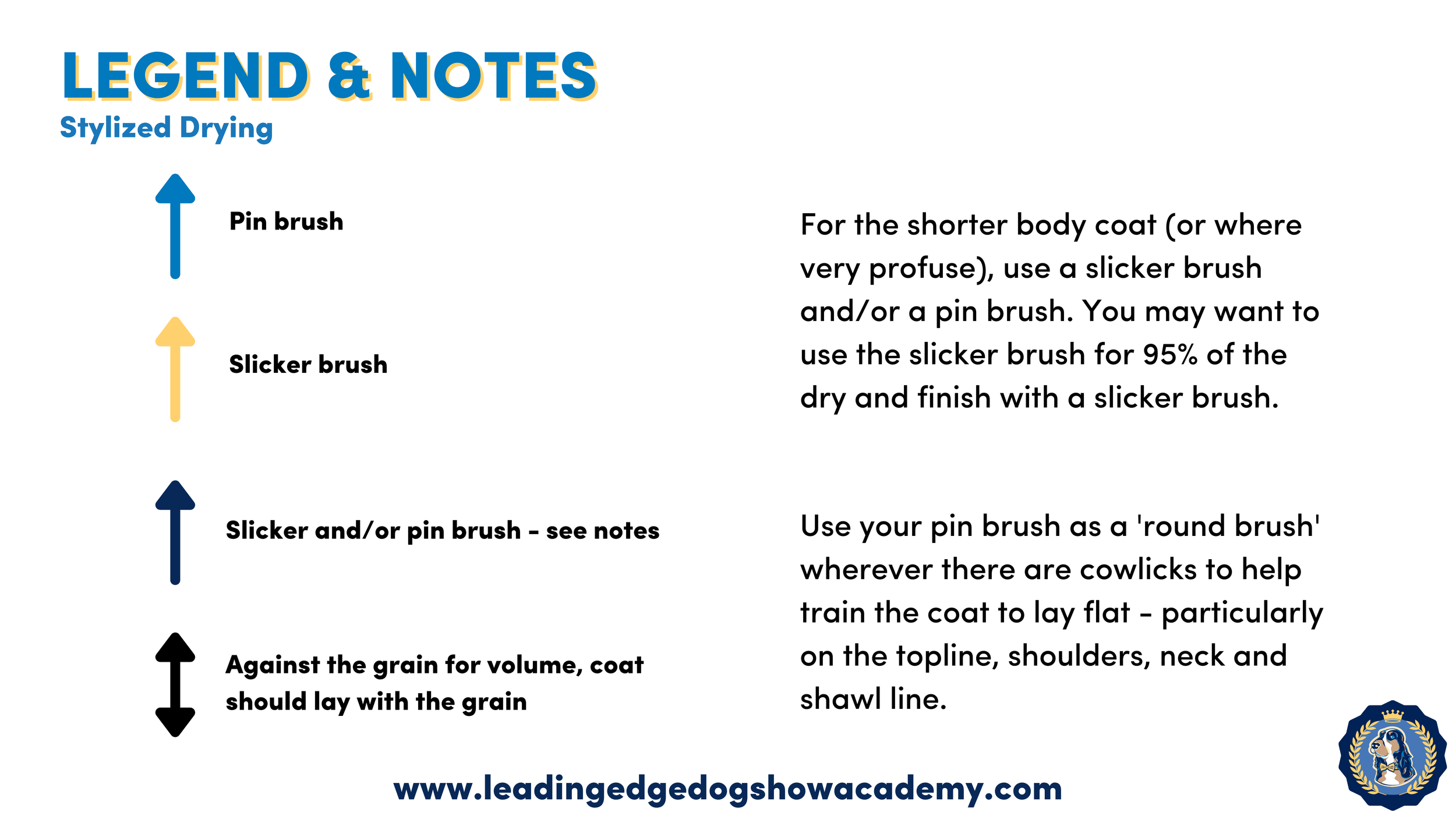 LEGEND & NOTES
Stylized Drying

Pin brush

Slicker brush

Slicker and/or pin brush - see notes

Against the grain for volume, coat should lay with the grain

For the shorter body coat (or where very profuse), use a slicker brush and/or a pin brush. You may want to use the slicker brush for 95% of the dry and finish with a slicker brush.

Use your pin brush as a 'round brush' wherever there are cowlicks to help train the coat to lay flat - particularly on the topline, shoulders, neck and shawl line.

www.leadingedgedogshowacademy.com